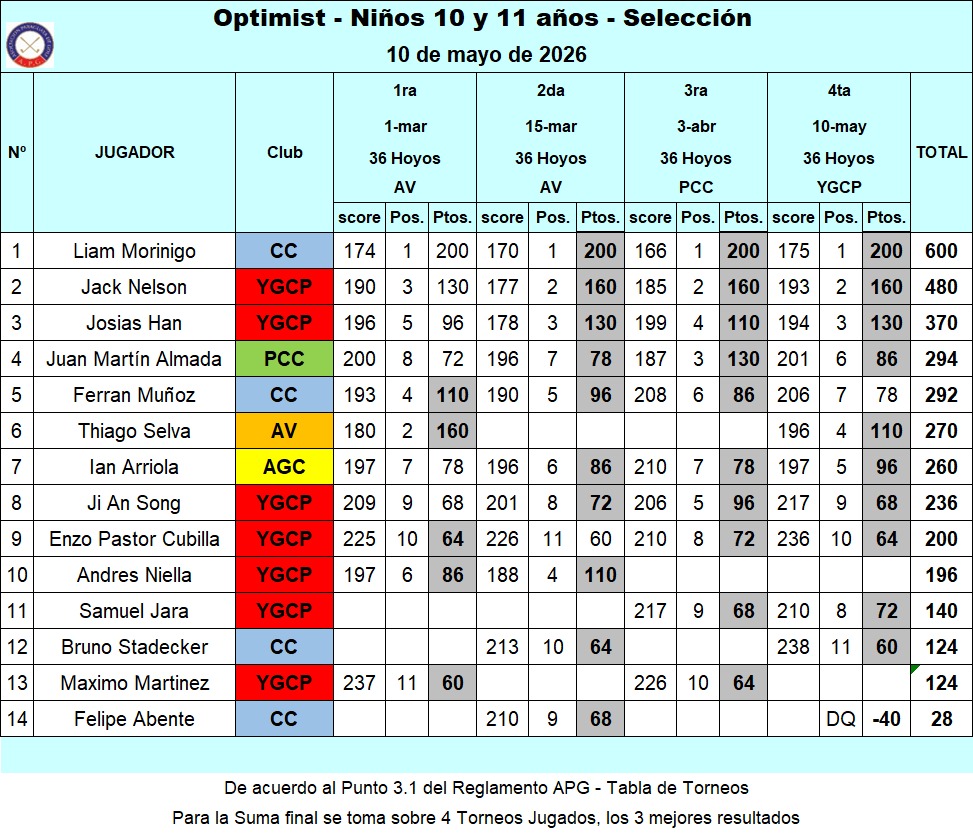 Optimist - Niños 10 y 11 años - Selección
10 de mayo de 2026

| Nº | JUGADOR | Club | 1ra 1-mar 36 Hoyos AV score | Pos. | Ptos. | 2da 15-mar 36 Hoyos AV score | Pos. | Ptos. | 3ra 3-abr 36 Hoyos PCC score | Pos. | Ptos. | 4ta 10-may 36 Hoyos YGCP score | Pos. | Ptos. | TOTAL |
|---|---|---|---|---|---|---|---|---|---|---|---|---|---|---|---|
| 1 | Liam Morinigo | CC | 174 | 1 | 200 | 170 | 1 | 200 | 166 | 1 | 200 | 175 | 1 | 200 | 600 |
| 2 | Jack Nelson | YGCP | 190 | 3 | 130 | 177 | 2 | 160 | 185 | 2 | 160 | 193 | 2 | 160 | 480 |
| 3 | Josias Han | YGCP | 196 | 5 | 96 | 178 | 3 | 130 | 199 | 4 | 110 | 194 | 3 | 130 | 370 |
| 4 | Juan Martín Almada | PCC | 200 | 8 | 72 | 196 | 7 | 78 | 187 | 3 | 130 | 201 | 6 | 86 | 294 |
| 5 | Ferran Muñoz | CC | 193 | 4 | 110 | 190 | 5 | 96 | 208 | 6 | 86 | 206 | 7 | 78 | 292 |
| 6 | Thiago Selva | AV | 180 | 2 | 160 | | | | | | | 196 | 4 | 110 | 270 |
| 7 | Ian Arriola | AGC | 197 | 7 | 78 | 196 | 6 | 86 | 210 | 7 | 78 | 197 | 5 | 96 | 260 |
| 8 | Ji An Song | YGCP | 209 | 9 | 68 | 201 | 8 | 72 | 206 | 5 | 96 | 217 | 9 | 68 | 236 |
| 9 | Enzo Pastor Cubilla | YGCP | 225 | 10 | 64 | 226 | 11 | 60 | 210 | 8 | 72 | 236 | 10 | 64 | 200 |
| 10 | Andres Niella | YGCP | 197 | 6 | 86 | 188 | 4 | 110 | | | | | | | 196 |
| 11 | Samuel Jara | YGCP | | | | | | | 217 | 9 | 68 | 210 | 8 | 72 | 140 |
| 12 | Bruno Stadecker | CC | | | | 213 | 10 | 64 | | | | 238 | 11 | 60 | 124 |
| 13 | Maximo Martinez | YGCP | 237 | 11 | 60 | | | | 226 | 10 | 64 | | | | 124 |
| 14 | Felipe Abente | CC | | | | 210 | 9 | 68 | | | | | DQ | -40 | 28 |

De acuerdo al Punto 3.1 del Reglamento APG - Tabla de Torneos
Para la Suma final se toma sobre 4 Torneos Jugados, los 3 mejores resultados